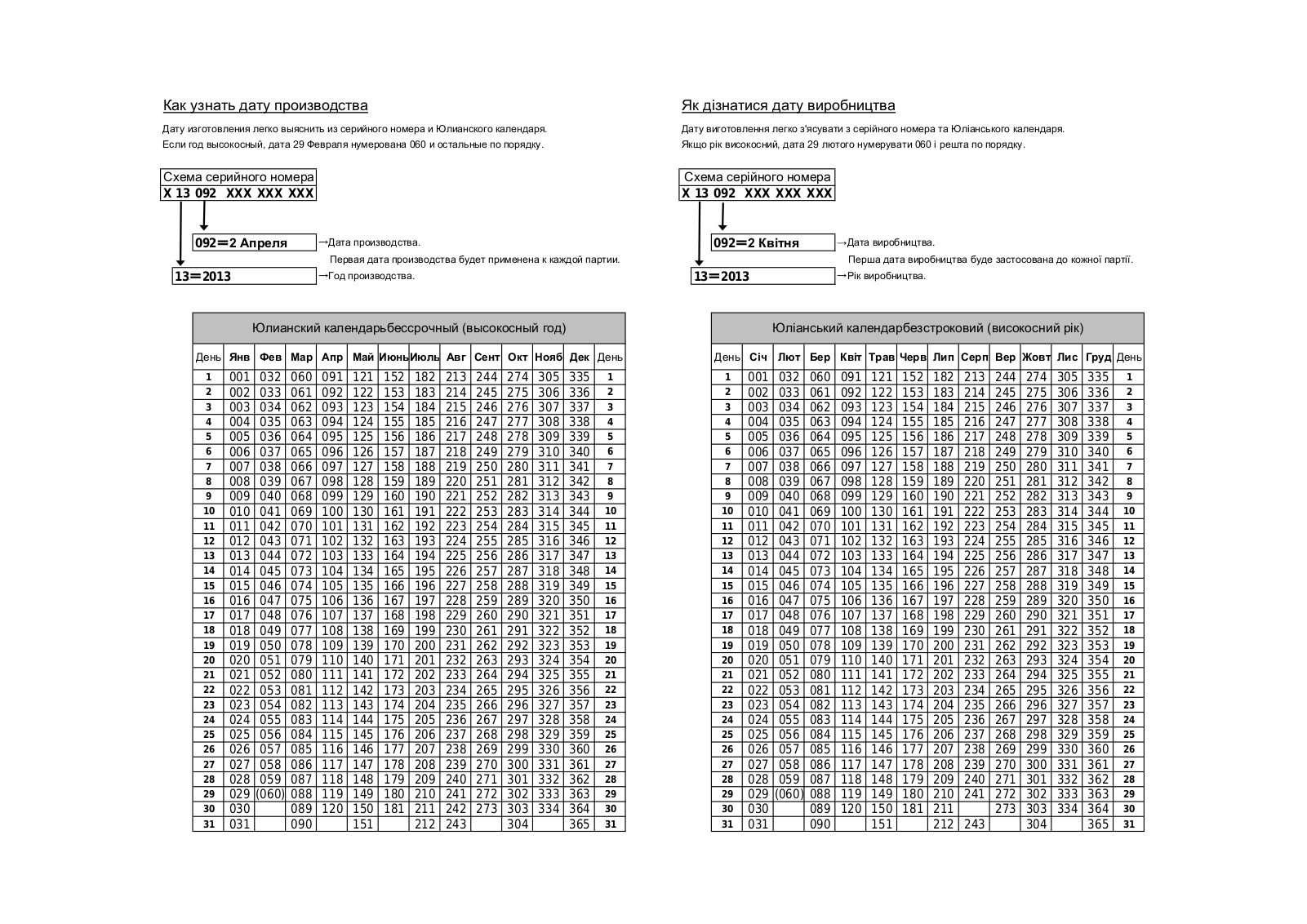 Как узнать дату производства

Дату изготовления легко выяснить из серийного номера и Юлианского календаря.
Если год высокосный, дата 29 Февраля нумерована 060 и остальные по порядку.

Схема серийного номера
X 13 092 XXX XXX XXX

092═2 Апреля →Дата производства.
Первая дата производства будет применена к каждой партии.
13═2013 →Год производства.

Юлианский календарьбессрочный (высокосный год)

| День | Янв | Фев | Мар | Апр | Май | Июнь | Июль | Авг | Сент | Окт | Нояб | Дек | День |
|---|---|---|---|---|---|---|---|---|---|---|---|---|---|
| 1 | 001 | 032 | 060 | 091 | 121 | 152 | 182 | 213 | 244 | 274 | 305 | 335 | 1 |
| 2 | 002 | 033 | 061 | 092 | 122 | 153 | 183 | 214 | 245 | 275 | 306 | 336 | 2 |
| 3 | 003 | 034 | 062 | 093 | 123 | 154 | 184 | 215 | 246 | 276 | 307 | 337 | 3 |
| 4 | 004 | 035 | 063 | 094 | 124 | 155 | 185 | 216 | 247 | 277 | 308 | 338 | 4 |
| 5 | 005 | 036 | 064 | 095 | 125 | 156 | 186 | 217 | 248 | 278 | 309 | 339 | 5 |
| 6 | 006 | 037 | 065 | 096 | 126 | 157 | 187 | 218 | 249 | 279 | 310 | 340 | 6 |
| 7 | 007 | 038 | 066 | 097 | 127 | 158 | 188 | 219 | 250 | 280 | 311 | 341 | 7 |
| 8 | 008 | 039 | 067 | 098 | 128 | 159 | 189 | 220 | 251 | 281 | 312 | 342 | 8 |
| 9 | 009 | 040 | 068 | 099 | 129 | 160 | 190 | 221 | 252 | 282 | 313 | 343 | 9 |
| 10 | 010 | 041 | 069 | 100 | 130 | 161 | 191 | 222 | 253 | 283 | 314 | 344 | 10 |
| 11 | 011 | 042 | 070 | 101 | 131 | 162 | 192 | 223 | 254 | 284 | 315 | 345 | 11 |
| 12 | 012 | 043 | 071 | 102 | 132 | 163 | 193 | 224 | 255 | 285 | 316 | 346 | 12 |
| 13 | 013 | 044 | 072 | 103 | 133 | 164 | 194 | 225 | 256 | 286 | 317 | 347 | 13 |
| 14 | 014 | 045 | 073 | 104 | 134 | 165 | 195 | 226 | 257 | 287 | 318 | 348 | 14 |
| 15 | 015 | 046 | 074 | 105 | 135 | 166 | 196 | 227 | 258 | 288 | 319 | 349 | 15 |
| 16 | 016 | 047 | 075 | 106 | 136 | 167 | 197 | 228 | 259 | 289 | 320 | 350 | 16 |
| 17 | 017 | 048 | 076 | 107 | 137 | 168 | 198 | 229 | 260 | 290 | 321 | 351 | 17 |
| 18 | 018 | 049 | 077 | 108 | 138 | 169 | 199 | 230 | 261 | 291 | 322 | 352 | 18 |
| 19 | 019 | 050 | 078 | 109 | 139 | 170 | 200 | 231 | 262 | 292 | 323 | 353 | 19 |
| 20 | 020 | 051 | 079 | 110 | 140 | 171 | 201 | 232 | 263 | 293 | 324 | 354 | 20 |
| 21 | 021 | 052 | 080 | 111 | 141 | 172 | 202 | 233 | 264 | 294 | 325 | 355 | 21 |
| 22 | 022 | 053 | 081 | 112 | 142 | 173 | 203 | 234 | 265 | 295 | 326 | 356 | 22 |
| 23 | 023 | 054 | 082 | 113 | 143 | 174 | 204 | 235 | 266 | 296 | 327 | 357 | 23 |
| 24 | 024 | 055 | 083 | 114 | 144 | 175 | 205 | 236 | 267 | 297 | 328 | 358 | 24 |
| 25 | 025 | 056 | 084 | 115 | 145 | 176 | 206 | 237 | 268 | 298 | 329 | 359 | 25 |
| 26 | 026 | 057 | 085 | 116 | 146 | 177 | 207 | 238 | 269 | 299 | 330 | 360 | 26 |
| 27 | 027 | 058 | 086 | 117 | 147 | 178 | 208 | 239 | 270 | 300 | 331 | 361 | 27 |
| 28 | 028 | 059 | 087 | 118 | 148 | 179 | 209 | 240 | 271 | 301 | 332 | 362 | 28 |
| 29 | 029 | (060) | 088 | 119 | 149 | 180 | 210 | 241 | 272 | 302 | 333 | 363 | 29 |
| 30 | 030 |  | 089 | 120 | 150 | 181 | 211 | 242 | 273 | 303 | 334 | 364 | 30 |
| 31 | 031 |  | 090 |  | 151 |  | 212 | 243 |  | 304 |  | 365 | 31 |

Як дізнатися дату виробництва

Дату виготовлення легко з'ясувати з серійного номера та Юліанського календаря.
Якщо рік високосний, дата 29 лютого нумерувати 060 і решта по порядку.

Схема серійного номера
X 13 092 XXX XXX XXX

092═2 Квітня →Дата виробництва.
Перша дата виробництва буде застосована до кожної партії.
13═2013 →Рік виробництва.

Юліанський календарбезстроковий (високосний рік)

| День | Січ | Лют | Бер | Квіт | Трав | Черв | Лип | Серп | Вер | Жовт | Лис | Груд | День |
|---|---|---|---|---|---|---|---|---|---|---|---|---|---|
| 1 | 001 | 032 | 060 | 091 | 121 | 152 | 182 | 213 | 244 | 274 | 305 | 335 | 1 |
| 2 | 002 | 033 | 061 | 092 | 122 | 153 | 183 | 214 | 245 | 275 | 306 | 336 | 2 |
| 3 | 003 | 034 | 062 | 093 | 123 | 154 | 184 | 215 | 246 | 276 | 307 | 337 | 3 |
| 4 | 004 | 035 | 063 | 094 | 124 | 155 | 185 | 216 | 247 | 277 | 308 | 338 | 4 |
| 5 | 005 | 036 | 064 | 095 | 125 | 156 | 186 | 217 | 248 | 278 | 309 | 339 | 5 |
| 6 | 006 | 037 | 065 | 096 | 126 | 157 | 187 | 218 | 249 | 279 | 310 | 340 | 6 |
| 7 | 007 | 038 | 066 | 097 | 127 | 158 | 188 | 219 | 250 | 280 | 311 | 341 | 7 |
| 8 | 008 | 039 | 067 | 098 | 128 | 159 | 189 | 220 | 251 | 281 | 312 | 342 | 8 |
| 9 | 009 | 040 | 068 | 099 | 129 | 160 | 190 | 221 | 252 | 282 | 313 | 343 | 9 |
| 10 | 010 | 041 | 069 | 100 | 130 | 161 | 191 | 222 | 253 | 283 | 314 | 344 | 10 |
| 11 | 011 | 042 | 070 | 101 | 131 | 162 | 192 | 223 | 254 | 284 | 315 | 345 | 11 |
| 12 | 012 | 043 | 071 | 102 | 132 | 163 | 193 | 224 | 255 | 285 | 316 | 346 | 12 |
| 13 | 013 | 044 | 072 | 103 | 133 | 164 | 194 | 225 | 256 | 286 | 317 | 347 | 13 |
| 14 | 014 | 045 | 073 | 104 | 134 | 165 | 195 | 226 | 257 | 287 | 318 | 348 | 14 |
| 15 | 015 | 046 | 074 | 105 | 135 | 166 | 196 | 227 | 258 | 288 | 319 | 349 | 15 |
| 16 | 016 | 047 | 075 | 106 | 136 | 167 | 197 | 228 | 259 | 289 | 320 | 350 | 16 |
| 17 | 017 | 048 | 076 | 107 | 137 | 168 | 198 | 229 | 260 | 290 | 321 | 351 | 17 |
| 18 | 018 | 049 | 077 | 108 | 138 | 169 | 199 | 230 | 261 | 291 | 322 | 352 | 18 |
| 19 | 019 | 050 | 078 | 109 | 139 | 170 | 200 | 231 | 262 | 292 | 323 | 353 | 19 |
| 20 | 020 | 051 | 079 | 110 | 140 | 171 | 201 | 232 | 263 | 293 | 324 | 354 | 20 |
| 21 | 021 | 052 | 080 | 111 | 141 | 172 | 202 | 233 | 264 | 294 | 325 | 355 | 21 |
| 22 | 022 | 053 | 081 | 112 | 142 | 173 | 203 | 234 | 265 | 295 | 326 | 356 | 22 |
| 23 | 023 | 054 | 082 | 113 | 143 | 174 | 204 | 235 | 266 | 296 | 327 | 357 | 23 |
| 24 | 024 | 055 | 083 | 114 | 144 | 175 | 205 | 236 | 267 | 297 | 328 | 358 | 24 |
| 25 | 025 | 056 | 084 | 115 | 145 | 176 | 206 | 237 | 268 | 298 | 329 | 359 | 25 |
| 26 | 026 | 057 | 085 | 116 | 146 | 177 | 207 | 238 | 269 | 299 | 330 | 360 | 26 |
| 27 | 027 | 058 | 086 | 117 | 147 | 178 | 208 | 239 | 270 | 300 | 331 | 361 | 27 |
| 28 | 028 | 059 | 087 | 118 | 148 | 179 | 209 | 240 | 271 | 301 | 332 | 362 | 28 |
| 29 | 029 | (060) | 088 | 119 | 149 | 180 | 210 | 241 | 272 | 302 | 333 | 363 | 29 |
| 30 | 030 |  | 089 | 120 | 150 | 181 | 211 |  | 273 | 303 | 334 | 364 | 30 |
| 31 | 031 |  | 090 |  | 151 |  | 212 | 243 |  | 304 |  | 365 | 31 |